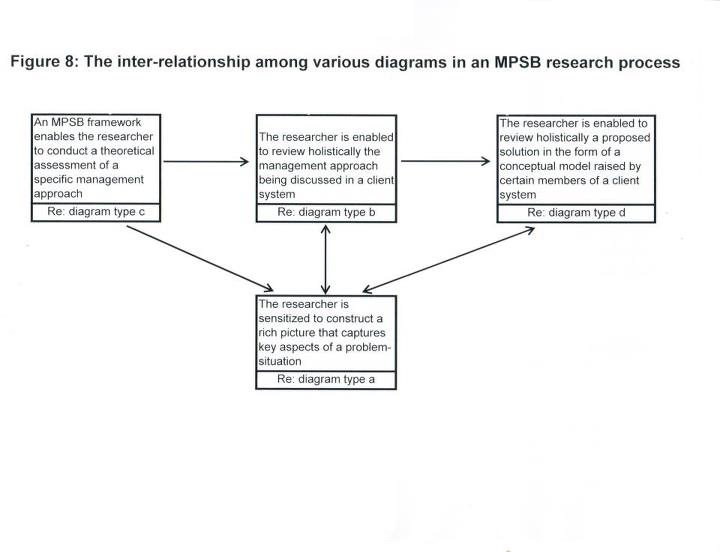 Figure 8: The inter-relationship among various diagrams in an MPSB research process

An MPSB framework enables the researcher to conduct a theoretical assessment of a specific management approach

Re: diagram type c

The researcher is enabled to review holistically the management approach being discussed in a client system

Re: diagram type b

The researcher is enabled to review holistically a proposed solution in the form of a conceptual model raised by certain members of a client system

Re: diagram type d

The researcher is sensitized to construct a rich picture that captures key aspects of a problem-situation

Re: diagram type a